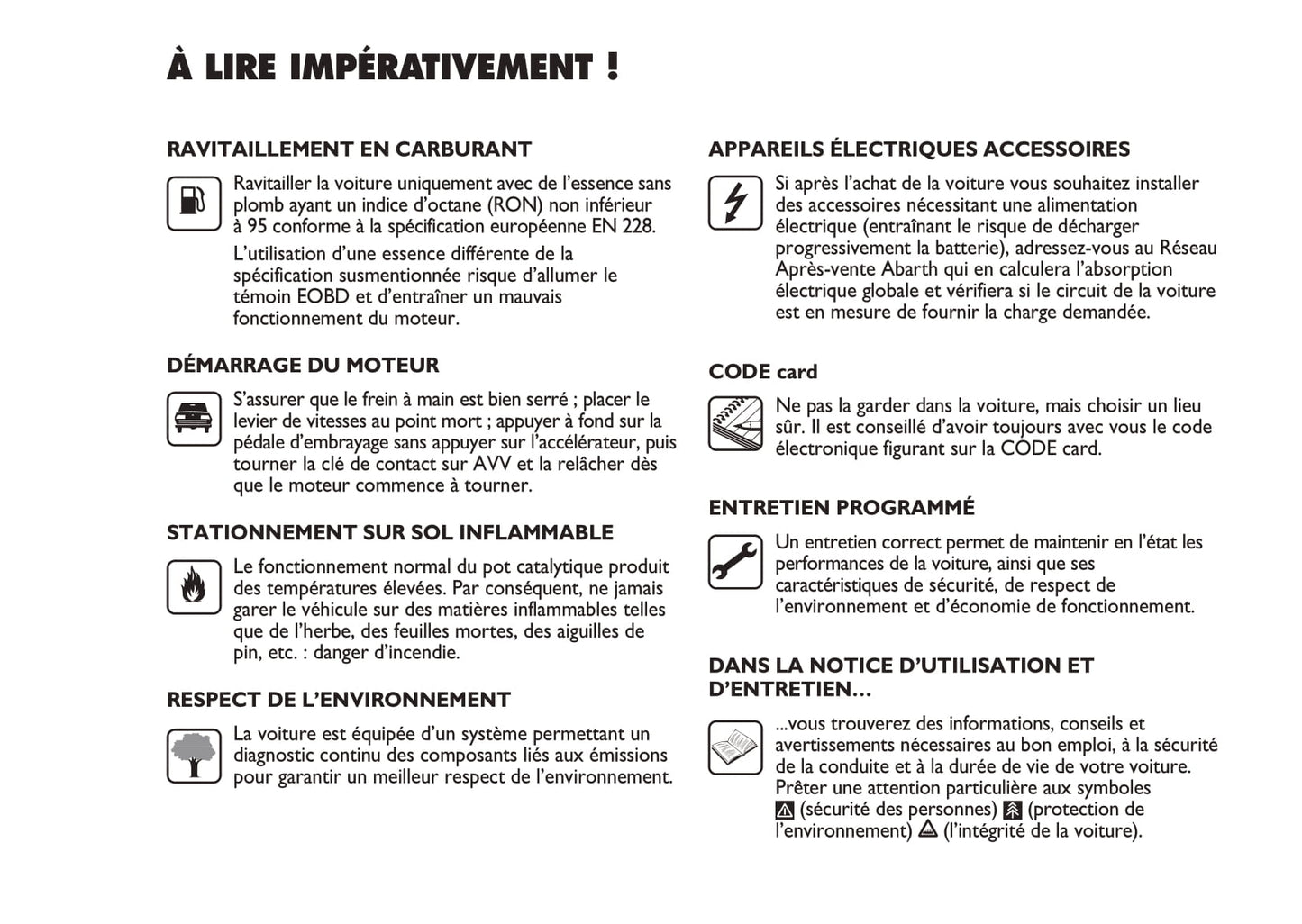 À LIRE IMPÉRATIVEMENT !

RAVITAILLEMENT EN CARBURANT

Ravitailler la voiture uniquement avec de l'essence sans plomb ayant un indice d'octane (RON) non inférieur à 95 conforme à la spécification européenne EN 228.

L'utilisation d'une essence différente de la spécification susmentionnée risque d'allumer le témoin EOBD et d'entraîner un mauvais fonctionnement du moteur.

DÉMARRAGE DU MOTEUR

S'assurer que le frein à main est bien serré ; placer le levier de vitesses au point mort ; appuyer à fond sur la pédale d'embrayage sans appuyer sur l'accélérateur, puis tourner la clé de contact sur AVV et la relâcher dès que le moteur commence à tourner.

STATIONNEMENT SUR SOL INFLAMMABLE

Le fonctionnement normal du pot catalytique produit des températures élevées. Par conséquent, ne jamais garer le véhicule sur des matières inflammables telles que de l'herbe, des feuilles mortes, des aiguilles de pin, etc. : danger d'incendie.

RESPECT DE L'ENVIRONNEMENT

La voiture est équipée d'un système permettant un diagnostic continu des composants liés aux émissions pour garantir un meilleur respect de l'environnement.

APPAREILS ÉLECTRIQUES ACCESSOIRES

Si après l'achat de la voiture vous souhaitez installer des accessoires nécessitant une alimentation électrique (entraînant le risque de décharger progressivement la batterie), adressez-vous au Réseau Après-vente Abarth qui en calculera l'absorption électrique globale et vérifiera si le circuit de la voiture est en mesure de fournir la charge demandée.

CODE card

Ne pas la garder dans la voiture, mais choisir un lieu sûr. Il est conseillé d'avoir toujours avec vous le code électronique figurant sur la CODE card.

ENTRETIEN PROGRAMMÉ

Un entretien correct permet de maintenir en l'état les performances de la voiture, ainsi que ses caractéristiques de sécurité, de respect de l'environnement et d'économie de fonctionnement.

DANS LA NOTICE D'UTILISATION ET D'ENTRETIEN...

...vous trouverez des informations, conseils et avertissements nécessaires au bon emploi, à la sécurité de la conduite et à la durée de vie de votre voiture. Prêter une attention particulière aux symboles (sécurité des personnes) (protection de l'environnement) (l'intégrité de la voiture).